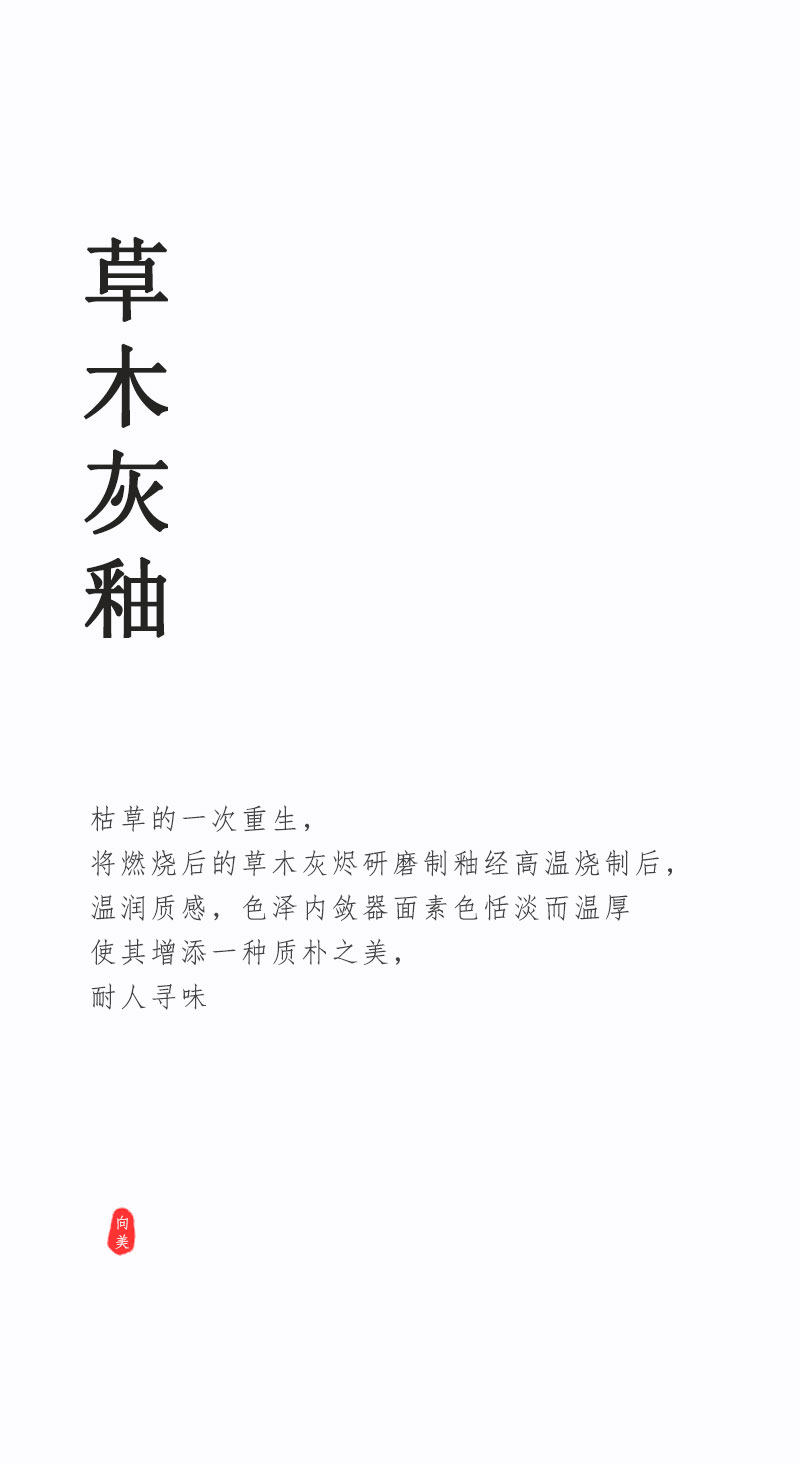 草木灰釉

枯草的一次重生，
将燃烧后的草木灰烬研磨制釉经高温烧制后，
温润质感，色泽内敛器面素色恬淡而温厚
使其增添一种质朴之美，
耐人寻味

向美